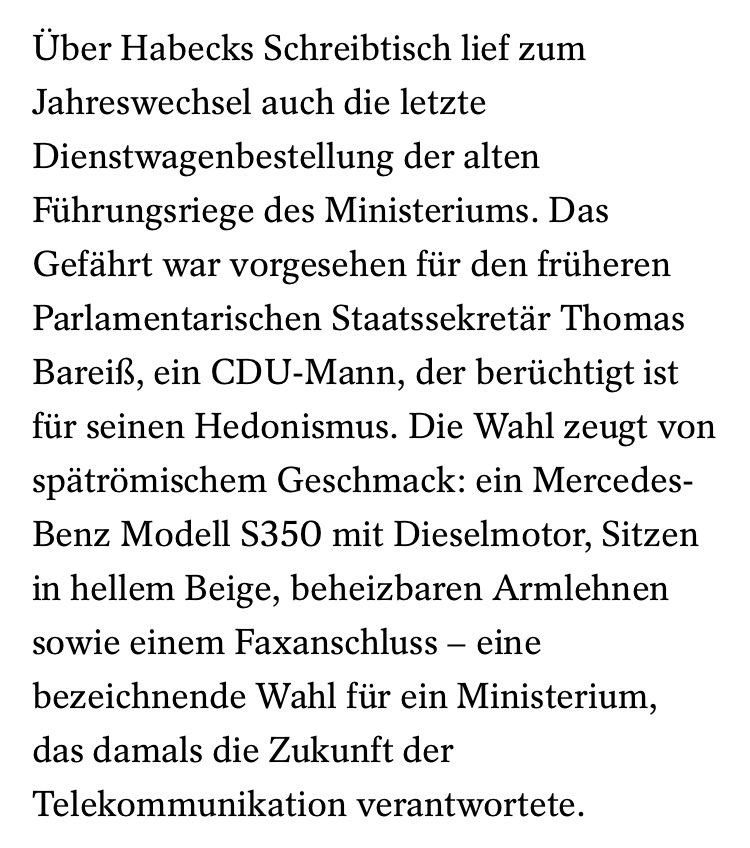 Über Habecks Schreibtisch lief zum Jahreswechsel auch die letzte Dienstwagenbestellung der alten Führungsriege des Ministeriums. Das Gefährt war vorgesehen für den früheren Parlamentarischen Staatssekretär Thomas Bareiß, ein CDU-Mann, der berüchtigt ist für seinen Hedonismus. Die Wahl zeugt von spätrömischem Geschmack: ein Mercedes-Benz Modell S350 mit Dieselmotor, Sitzen in hellem Beige, beheizbaren Armlehnen sowie einem Faxanschluss – eine bezeichnende Wahl für ein Ministerium, das damals die Zukunft der Telekommunikation verantwortete.